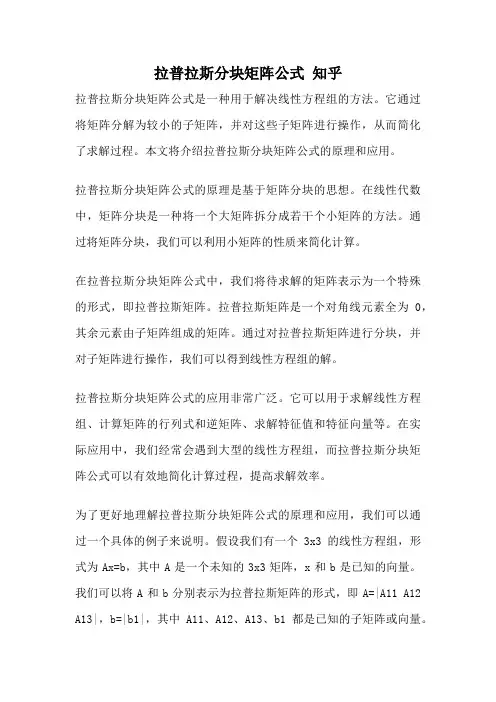 拉普拉斯分块矩阵公式 知乎

拉普拉斯分块矩阵公式是一种用于解决线性方程组的方法。它通过将矩阵分解为较小的子矩阵，并对这些子矩阵进行操作，从而简化了求解过程。本文将介绍拉普拉斯分块矩阵公式的原理和应用。

拉普拉斯分块矩阵公式的原理是基于矩阵分块的思想。在线性代数中，矩阵分块是一种将一个大矩阵拆分成若干个小矩阵的方法。通过将矩阵分块，我们可以利用小矩阵的性质来简化计算。

在拉普拉斯分块矩阵公式中，我们将待求解的矩阵表示为一个特殊的形式，即拉普拉斯矩阵。拉普拉斯矩阵是一个对角线元素全为 0，其余元素由子矩阵组成的矩阵。通过对拉普拉斯矩阵进行分块，并对子矩阵进行操作，我们可以得到线性方程组的解。

拉普拉斯分块矩阵公式的应用非常广泛。它可以用于求解线性方程组、计算矩阵的行列式和逆矩阵、求解特征值和特征向量等。在实际应用中，我们经常会遇到大型的线性方程组，而拉普拉斯分块矩阵公式可以有效地简化计算过程，提高求解效率。

为了更好地理解拉普拉斯分块矩阵公式的原理和应用，我们可以通过一个具体的例子来说明。假设我们有一个 3x3 的线性方程组，形式为 Ax=b，其中 A 是一个未知的 3x3 矩阵，x 和 b 是已知的向量。我们可以将 A 和 b 分别表示为拉普拉斯矩阵的形式，即 A=|A11 A12 A13|，b=|b1|，其中 A11、A12、A13、b1 都是已知的子矩阵或向量。